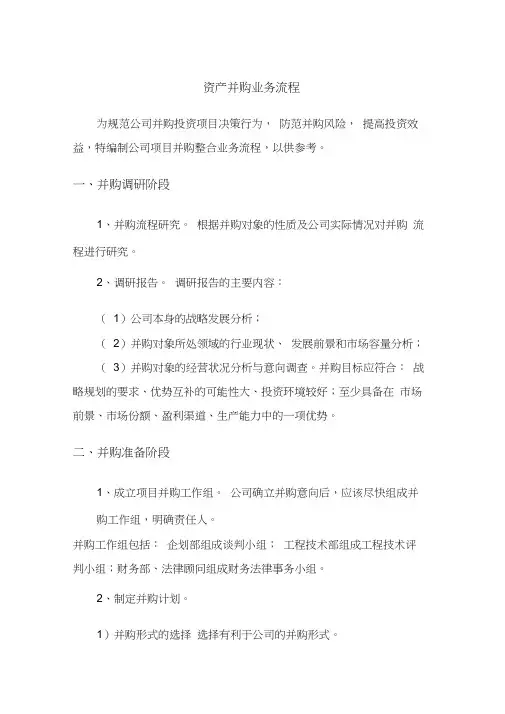 资产并购业务流程

为规范公司并购投资项目决策行为， 防范并购风险， 提高投资效益，特编制公司项目并购整合业务流程，以供参考。

一、并购调研阶段

1、并购流程研究。 根据并购对象的性质及公司实际情况对并购 流程进行研究。

2、调研报告。 调研报告的主要内容：

（ 1）公司本身的战略发展分析；

（ 2）并购对象所处领域的行业现状、 发展前景和市场容量分析；

（ 3）并购对象的经营状况分析与意向调查。并购目标应符合： 战略规划的要求、优势互补的可能性大、投资环境较好；至少具备在 市场前景、市场份额、盈利渠道、生产能力中的一项优势。

二、并购准备阶段

1、成立项目并购工作组。 公司确立并购意向后，应该尽快组成并购工作组，明确责任人。

并购工作组包括： 企划部组成谈判小组； 工程技术部组成工程技术评判小组；财务部、法律顾问组成财务法律事务小组。

2、制定并购计划。

1）并购形式的选择 选择有利于公司的并购形式。